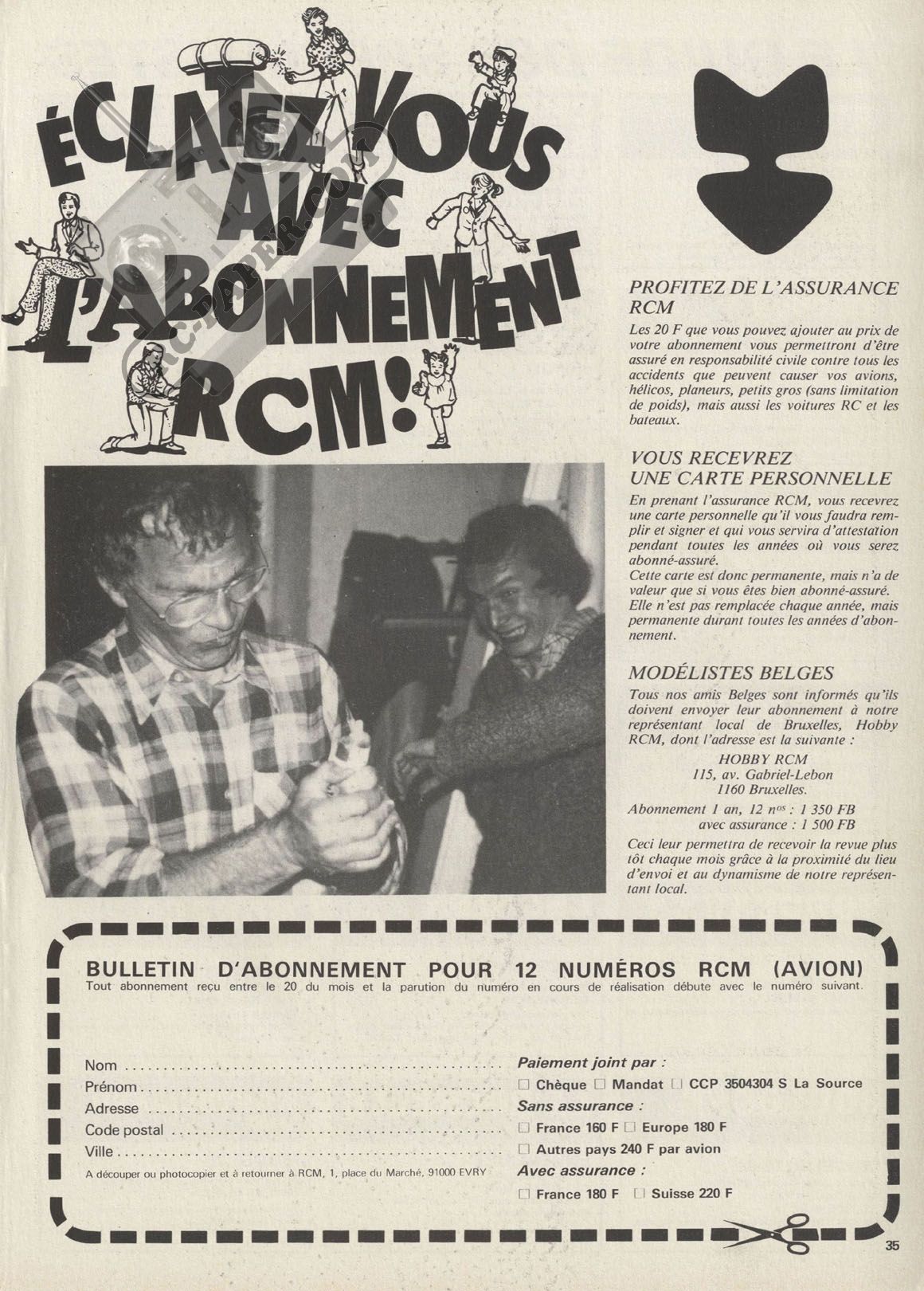 ÉCLATEZ VOUS AVEC L'ABONNEMENT RCM!

RC-PAPER.COM

PROFITEZ DE L'ASSURANCE RCM

Les 20 F que vous pouvez ajouter au prix de votre abonnement vous permettront d'être assuré en responsabilité civile contre tous les accidents que peuvent causer vos avions, hélicos, planeurs, petits gros (sans limitation de poids), mais aussi les voitures RC et les bateaux.

VOUS RECEVREZ UNE CARTE PERSONNELLE

En prenant l'assurance RCM, vous recevrez une carte personnelle qu'il vous faudra remplir et signer et qui vous servira d'attestation pendant toutes les années où vous serez abonné-assuré.
Cette carte est donc permanente, mais n'a de valeur que si vous êtes bien abonné-assuré. Elle n'est pas remplacée chaque année, mais permanente durant toutes les années d'abonnement.

MODÉLISTES BELGES

Tous nos amis Belges sont informés qu'ils doivent envoyer leur abonnement à notre représentant local de Bruxelles, Hobby RCM, dont l'adresse est la suivante :

HOBBY RCM
115, av. Gabriel-Lebon
1160 Bruxelles.

Abonnement 1 an, 12 $n^{os}$ : 1 350 FB
avec assurance : 1 500 FB

Ceci leur permettra de recevoir la revue plus tôt chaque mois grâce à la proximité du lieu d'envoi et au dynamisme de notre représentant local.

BULLETIN D'ABONNEMENT POUR 12 NUMÉROS RCM (AVION)
Tout abonnement reçu entre le 20 du mois et la parution du numéro en cours de réalisation débute avec le numéro suivant.

Nom ..........
Prénom ..........
Adresse ..........
Code postal ..........
Ville ..........
A découper ou photocopier et à retourner à RCM, 1, place du Marché, 91000 EVRY

Paiement joint par :
☐ Chèque ☐ Mandat ☐ CCP 3504304 S La Source
Sans assurance :
☐ France 160 F ☐ Europe 180 F
☐ Autres pays 240 F par avion
Avec assurance :
☐ France 180 F ☐ Suisse 220 F

35